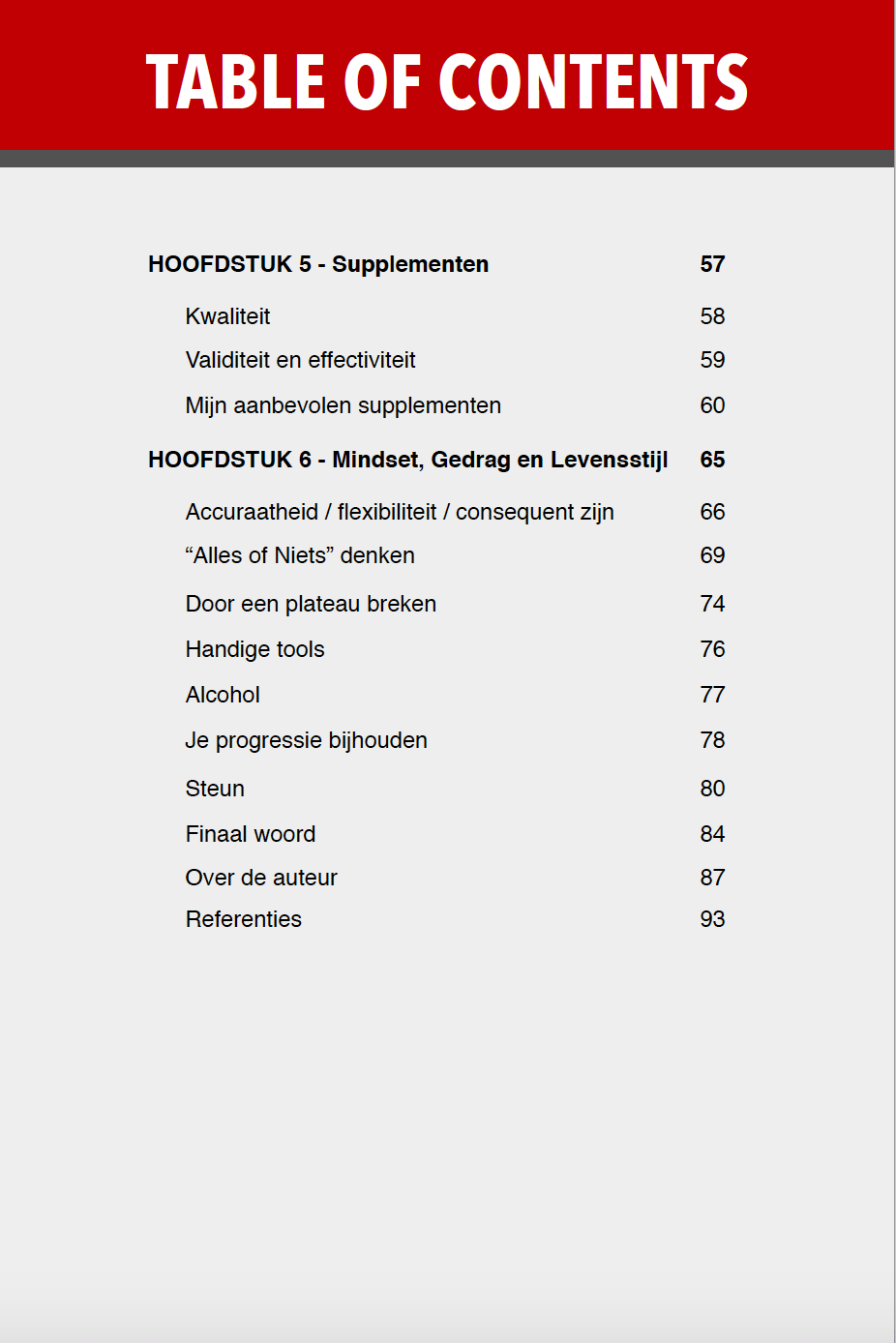 TABLE OF CONTENTS

HOOFDSTUK 5 - Supplementen 57

Kwaliteit 58

Validiteit en effectiviteit 59

Mijn aanbevolen supplementen 60

HOOFDSTUK 6 - Mindset, Gedrag en Levensstijl 65

Accuraatheid / flexibiliteit / consequent zijn 66

“Alles of Niets” denken 69

Door een plateau breken 74

Handige tools 76

Alcohol 77

Je progressie bijhouden 78

Steun 80

Finaal woord 84

Over de auteur 87

Referenties 93